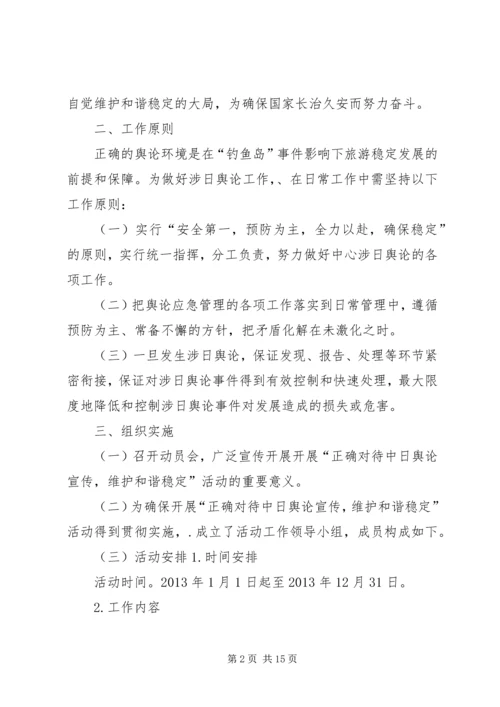 自觉维护和谐稳定的大局，为确保国家长治久安而努力奋斗。

二、工作原则

正确的舆论环境是在“钓鱼岛”事件影响下旅游稳定发展的前提和保障。为做好涉日舆论工作，、在日常工作中需坚持以下工作原则：

（一）实行“安全第一，预防为主，全力以赴，确保稳定”的原则，实行统一指挥，分工负责，努力做好中心涉日舆论的各项工作。

（二）把舆论应急管理的各项工作落实到日常管理中，遵循预防为主、常备不懈的方针，把矛盾化解在未激化之时。

（三）一旦发生涉日舆论，保证发现、报告、处理等环节紧密衔接，保证对涉日舆论事件得到有效控制和快速处理，最大限度地降低和控制涉日舆论事件对发展造成的损失或危害。

三、组织实施

（一）召开动员会，广泛宣传开展开展“正确对待中日舆论宣传，维护和谐稳定”活动的重要意义。

（二）为确保开展“正确对待中日舆论宣传，维护和谐稳定”活动得到贯彻实施，.成立了活动工作领导小组，成员构成如下。

（三）活动安排 1.时间安排

活动时间。2013 年 1 月 1 日起至 2013 年 12 月 31 日。

2.工作内容

第 2 页 共 15 页